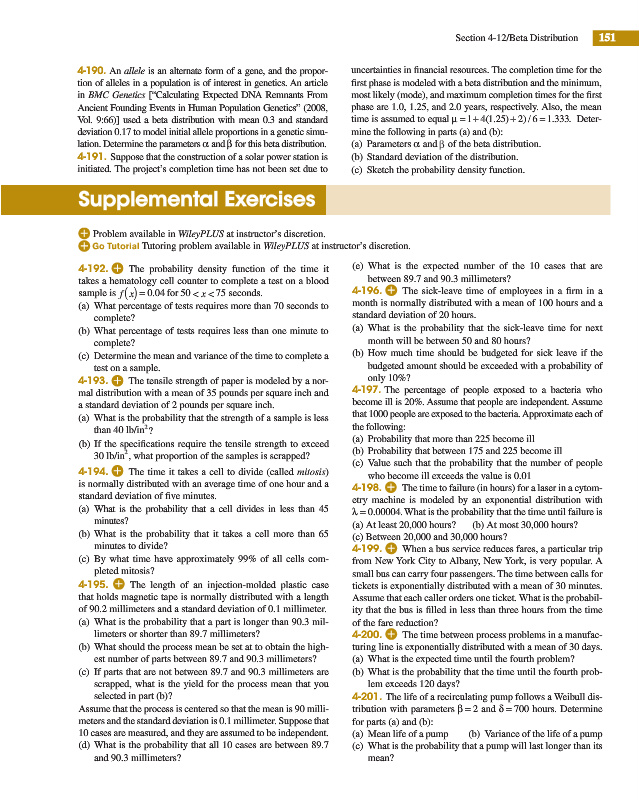 Section 4-12/Beta Distribution 151

4-190. An allele is an alternate form of a gene, and the proportion of alleles in a population is of interest in genetics. An article in BMC Genetics ["Calculating Expected DNA Remnants From Ancient Founding Events in Human Population Genetics" (2008, Vol. 9:66)] used a beta distribution with mean 0.3 and standard deviation 0.17 to model initial allele proportions in a genetic simulation. Determine the parameters $\alpha$ and $\beta$ for this beta distribution.

4-191. Suppose that the construction of a solar power station is initiated. The project's completion time has not been set due to uncertainties in financial resources. The completion time for the first phase is modeled with a beta distribution and the minimum, most likely (mode), and maximum completion times for the first phase are 1.0, 1.25, and 2.0 years, respectively. Also, the mean time is assumed to equal $\mu = 1 + 4(1.25) + 2)/6 = 1.333$. Determine the following in parts (a) and (b):
(a) Parameters $\alpha$ and $\beta$ of the beta distribution.
(b) Standard deviation of the distribution.
(c) Sketch the probability density function.

Supplemental Exercises

Problem available in WileyPLUS at instructor's discretion.
Go Tutorial Tutoring problem available in WileyPLUS at instructor's discretion.

4-192. The probability density function of the time it takes a hematology cell counter to complete a test on a blood sample is $f(x) = 0.04$ for $50 < x < 75$ seconds.
(a) What percentage of tests requires more than 70 seconds to complete?
(b) What percentage of tests requires less than one minute to complete?
(c) Determine the mean and variance of the time to complete a test on a sample.

4-193. The tensile strength of paper is modeled by a normal distribution with a mean of 35 pounds per square inch and a standard deviation of 2 pounds per square inch.
(a) What is the probability that the strength of a sample is less than 40 lb/in$^2$?
(b) If the specifications require the tensile strength to exceed 30 lb/in$^2$, what proportion of the samples is scrapped?

4-194. The time it takes a cell to divide (called mitosis) is normally distributed with an average time of one hour and a standard deviation of five minutes.
(a) What is the probability that a cell divides in less than 45 minutes?
(b) What is the probability that it takes a cell more than 65 minutes to divide?
(c) By what time have approximately 99% of all cells completed mitosis?

4-195. The length of an injection-molded plastic case that holds magnetic tape is normally distributed with a length of 90.2 millimeters and a standard deviation of 0.1 millimeter.
(a) What is the probability that a part is longer than 90.3 millimeters or shorter than 89.7 millimeters?
(b) What should the process mean be set at to obtain the highest number of parts between 89.7 and 90.3 millimeters?
(c) If parts that are not between 89.7 and 90.3 millimeters are scrapped, what is the yield for the process mean that you selected in part (b)?
Assume that the process is centered so that the mean is 90 millimeters and the standard deviation is 0.1 millimeter. Suppose that 10 cases are measured, and they are assumed to be independent.
(d) What is the probability that all 10 cases are between 89.7 and 90.3 millimeters?
(e) What is the expected number of the 10 cases that are between 89.7 and 90.3 millimeters?

4-196. The sick-leave time of employees in a firm in a month is normally distributed with a mean of 100 hours and a standard deviation of 20 hours.
(a) What is the probability that the sick-leave time for next month will be between 50 and 80 hours?
(b) How much time should be budgeted for sick leave if the budgeted amount should be exceeded with a probability of only 10%?

4-197. The percentage of people exposed to a bacteria who become ill is 20%. Assume that people are independent. Assume that 1000 people are exposed to the bacteria. Approximate each of the following:
(a) Probability that more than 225 become ill
(b) Probability that between 175 and 225 become ill
(c) Value such that the probability that the number of people who become ill exceeds the value is 0.01

4-198. The time to failure (in hours) for a laser in a cytometry machine is modeled by an exponential distribution with $\lambda = 0.00004$. What is the probability that the time until failure is
(a) At least 20,000 hours? (b) At most 30,000 hours?
(c) Between 20,000 and 30,000 hours?

4-199. When a bus service reduces fares, a particular trip from New York City to Albany, New York, is very popular. A small bus can carry four passengers. The time between calls for tickets is exponentially distributed with a mean of 30 minutes. Assume that each caller orders one ticket. What is the probability that the bus is filled in less than three hours from the time of the fare reduction?

4-200. The time between process problems in a manufacturing line is exponentially distributed with a mean of 30 days.
(a) What is the expected time until the fourth problem?
(b) What is the probability that the time until the fourth problem exceeds 120 days?

4-201. The life of a recirculating pump follows a Weibull distribution with parameters $\beta = 2$ and $\delta = 700$ hours. Determine for parts (a) and (b):
(a) Mean life of a pump (b) Variance of the life of a pump
(c) What is the probability that a pump will last longer than its mean?